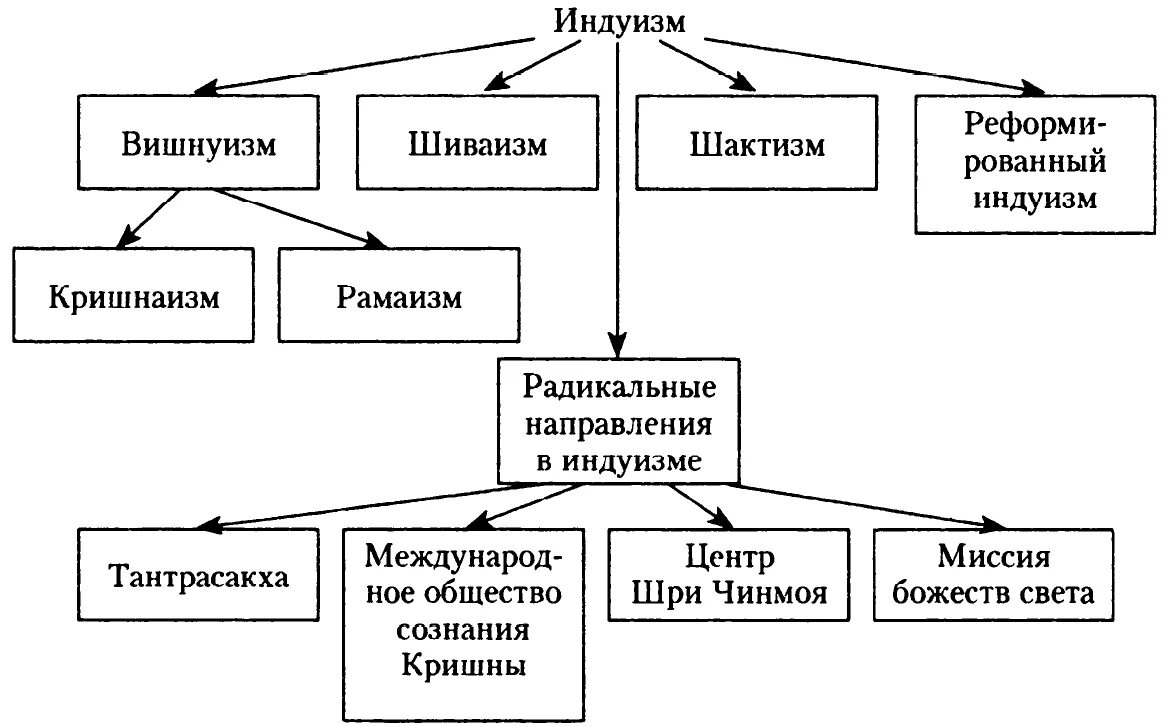 Индуизм

Вишнуизм

Шиваизм

Шактизм

Реформированный индуизм

Кришнаизм

Рамаизм

Радикальные направления в индуизме

Тантрасакха

Международное общество сознания Кришны

Центр Шри Чинмоя

Миссия божеств света